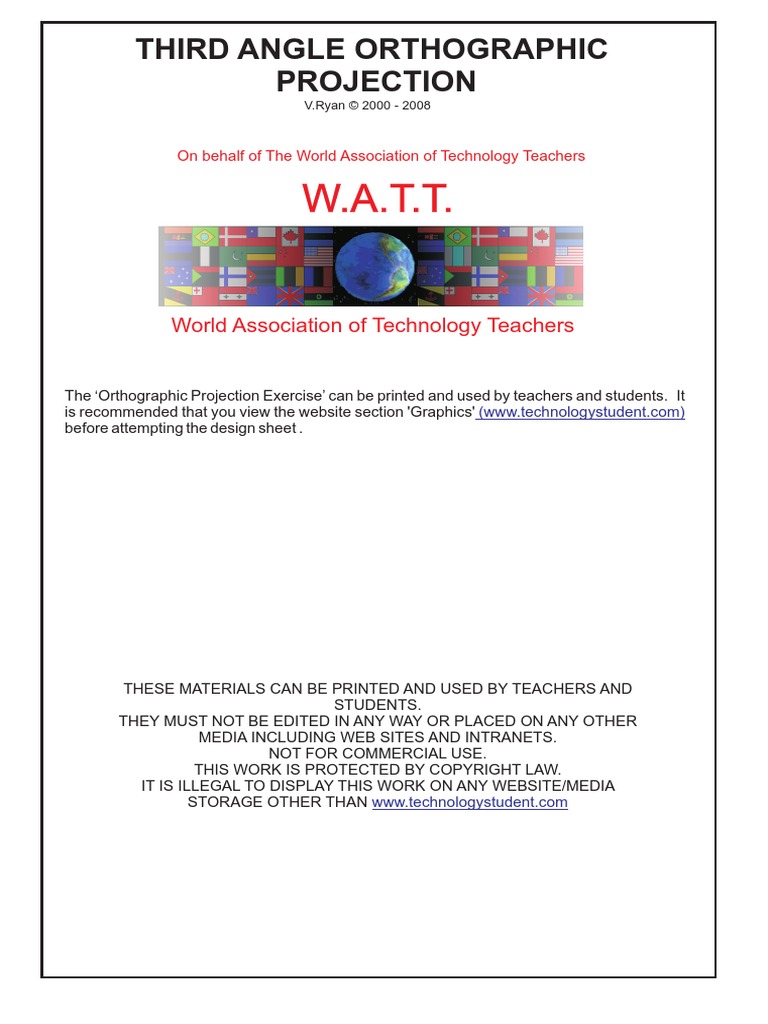 THIRD ANGLE ORTHOGRAPHIC PROJECTION
V.Ryan © 2000 - 2008

On behalf of The World Association of Technology Teachers

W.A.T.T.

World Association of Technology Teachers

The ‘Orthographic Projection Exercise’ can be printed and used by teachers and students. It is recommended that you view the website section 'Graphics' (www.technologystudent.com) before attempting the design sheet .

THESE MATERIALS CAN BE PRINTED AND USED BY TEACHERS AND STUDENTS.
THEY MUST NOT BE EDITED IN ANY WAY OR PLACED ON ANY OTHER MEDIA INCLUDING WEB SITES AND INTRANETS.
NOT FOR COMMERCIAL USE.
THIS WORK IS PROTECTED BY COPYRIGHT LAW.
IT IS ILLEGAL TO DISPLAY THIS WORK ON ANY WEBSITE/MEDIA STORAGE OTHER THAN www.technologystudent.com